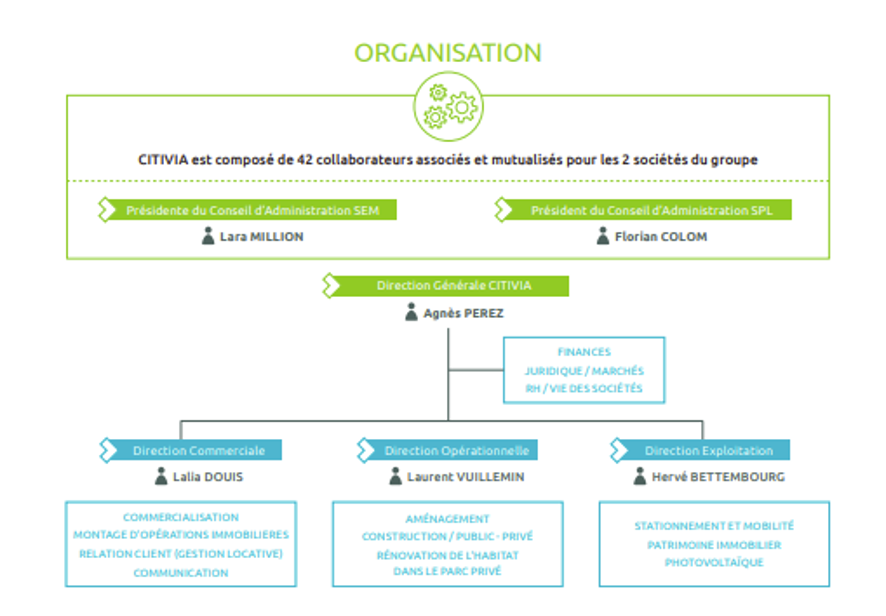 ORGANISATION

CITIVIA est composé de 42 collaborateurs associés et mutualisés pour les 2 sociétés du groupe

Présidente du Conseil d'Administration SEM
Lara MILLION

Président du Conseil d'Administration SPL
Florian COLOM

Direction Générale CITIVIA
Agnès PEREZ

FINANCES
JURIDIQUE / MARCHÉS
RH / VIE DES SOCIÉTÉS

Direction Commerciale
Lalia DOUIS

COMMERCIALISATION
MONTAGE D'OPÉRATIONS IMMOBILIÈRES
RELATION CLIENT (GESTION LOCATIVE)
COMMUNICATION

Direction Opérationnelle
Laurent VUILLEMIN

AMÉNAGEMENT
CONSTRUCTION / PUBLIC - PRIVÉ
RÉNOVATION DE L'HABITAT DANS LE PARC PRIVÉ

Direction Exploitation
Hervé BETTEMBOURG

STATIONNEMENT ET MOBILITÉ
PATRIMOINE IMMOBILIER
PHOTOVOLTAÏQUE